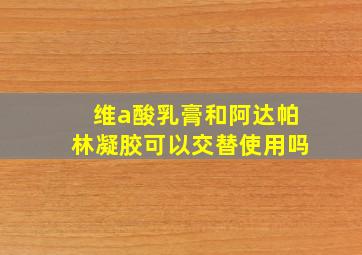 维a酸乳膏和阿达帕林凝胶可以交替使用吗